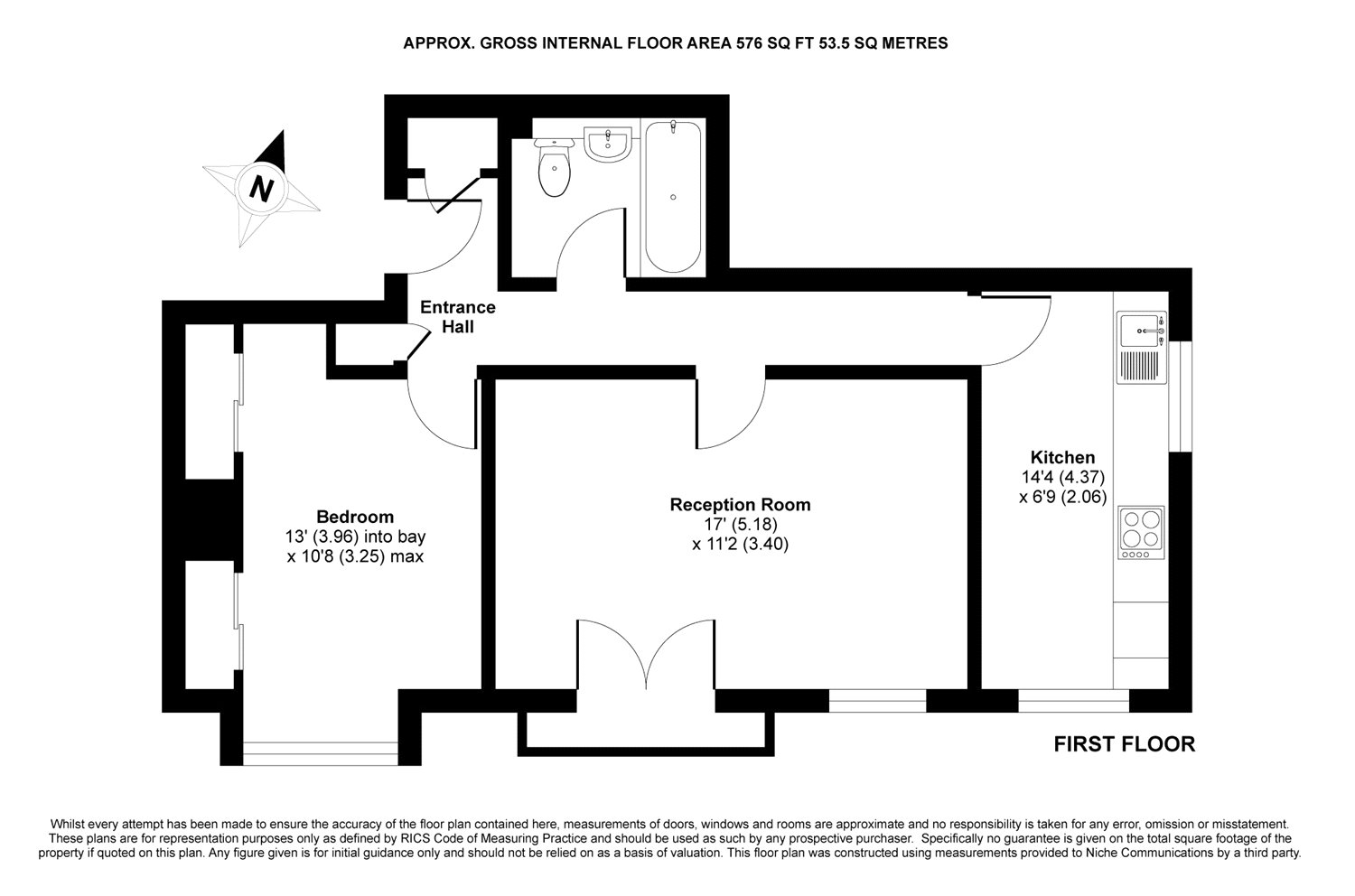 APPROX. GROSS INTERNAL FLOOR AREA 576 SQ FT 53.5 SQ METRES

N

Entrance Hall

Bedroom
13' (3.96) into bay
x 10'8 (3.25) max

Reception Room
17' (5.18)
x 11'2 (3.40)

Kitchen
14'4 (4.37)
x 6'9 (2.06)

FIRST FLOOR

Whilst every attempt has been made to ensure the accuracy of the floor plan contained here, measurements of doors, windows and rooms are approximate and no responsibility is taken for any error, omission or misstatement. These plans are for representation purposes only as defined by RICS Code of Measuring Practice and should be used as such by any prospective purchaser. Specifically no guarantee is given on the total square footage of the property if quoted on this plan. Any figure given is for initial guidance only and should not be relied on as a basis of valuation. This floor plan was constructed using measurements provided to Niche Communications by a third party.